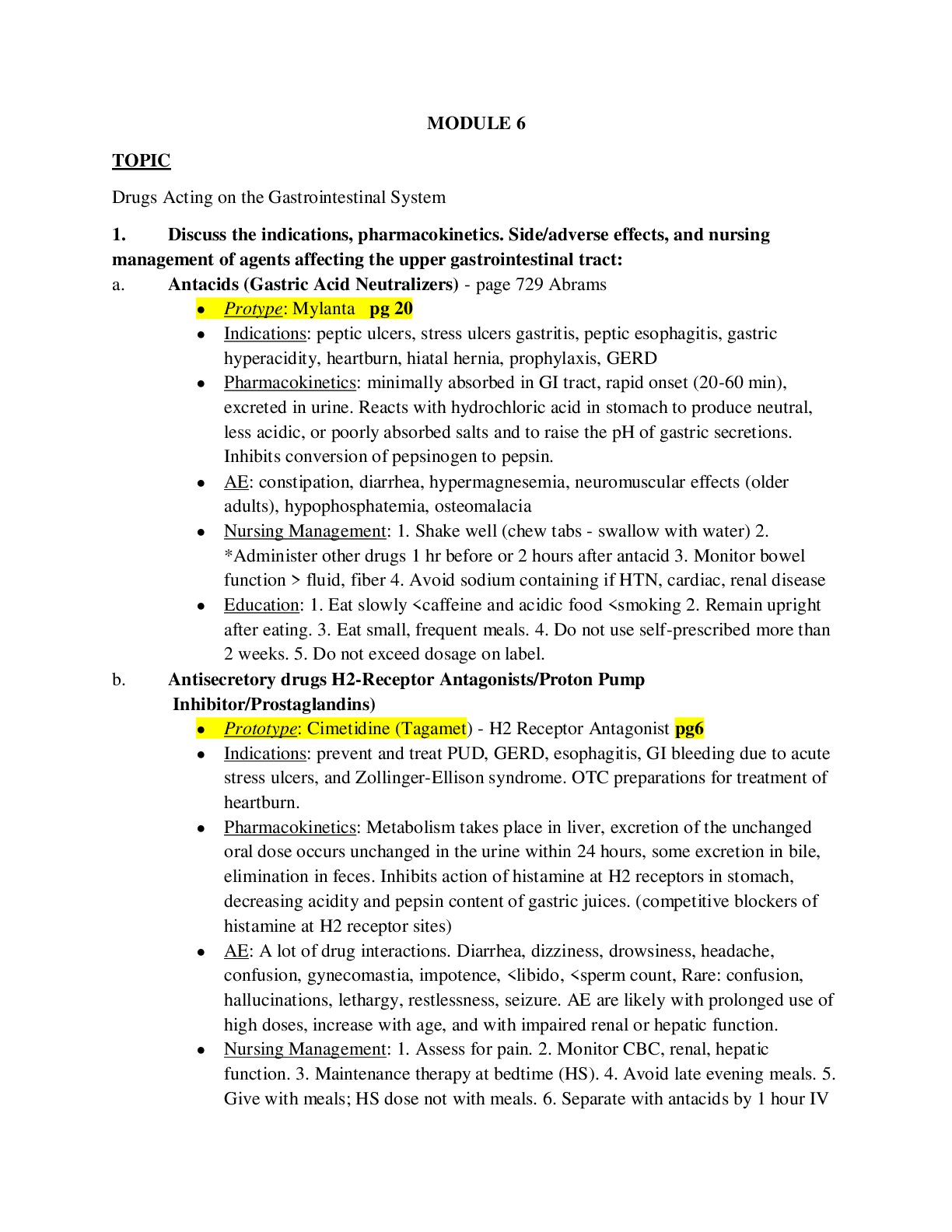 MODULE 6

TOPIC

Drugs Acting on the Gastrointestinal System

1. Discuss the indications, pharmacokinetics. Side/adverse effects, and nursing management of agents affecting the upper gastrointestinal tract:

a. Antacids (Gastric Acid Neutralizers) - page 729 Abrams

• Protype: Mylanta pg 20
• Indications: peptic ulcers, stress ulcers gastritis, peptic esophagitis, gastric hyperacidity, heartburn, hiatal hernia, prophylaxis, GERD
• Pharmacokinetics: minimally absorbed in GI tract, rapid onset (20-60 min), excreted in urine. Reacts with hydrochloric acid in stomach to produce neutral, less acidic, or poorly absorbed salts and to raise the pH of gastric secretions. Inhibits conversion of pepsinogen to pepsin.
• AE: constipation, diarrhea, hypermagnesemia, neuromuscular effects (older adults), hypophosphatemia, osteomalacia
• Nursing Management: 1. Shake well (chew tabs - swallow with water) 2. *Administer other drugs 1 hr before or 2 hours after antacid 3. Monitor bowel function > fluid, fiber 4. Avoid sodium containing if HTN, cardiac, renal disease
• Education: 1. Eat slowly <caffeine and acidic food <smoking 2. Remain upright after eating. 3. Eat small, frequent meals. 4. Do not use self-prescribed more than 2 weeks. 5. Do not exceed dosage on label.

b. Antisecretory drugs H2-Receptor Antagonists/Proton Pump Inhibitor/Prostaglandins)

• Prototype: Cimetidine (Tagamet) - H2 Receptor Antagonist pg6
• Indications: prevent and treat PUD, GERD, esophagitis, GI bleeding due to acute stress ulcers, and Zollinger-Ellison syndrome. OTC preparations for treatment of heartburn.
• Pharmacokinetics: Metabolism takes place in liver, excretion of the unchanged oral dose occurs unchanged in the urine within 24 hours, some excretion in bile, elimination in feces. Inhibits action of histamine at H2 receptors in stomach, decreasing acidity and pepsin content of gastric juices. (competitive blockers of histamine at H2 receptor sites)
• AE: A lot of drug interactions. Diarrhea, dizziness, drowsiness, headache, confusion, gynecomastia, impotence, <libido, <sperm count, Rare: confusion, hallucinations, lethargy, restlessness, seizure. AE are likely with prolonged use of high doses, increase with age, and with impaired renal or hepatic function.
• Nursing Management: 1. Assess for pain. 2. Monitor CBC, renal, hepatic function. 3. Maintenance therapy at bedtime (HS). 4. Avoid late evening meals. 5. Give with meals; HS dose not with meals. 6. Separate with antacids by 1 hour IV